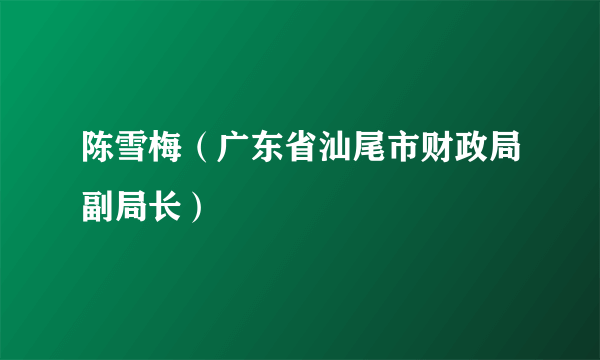 陈雪梅（广东省汕尾市财政局副局长）